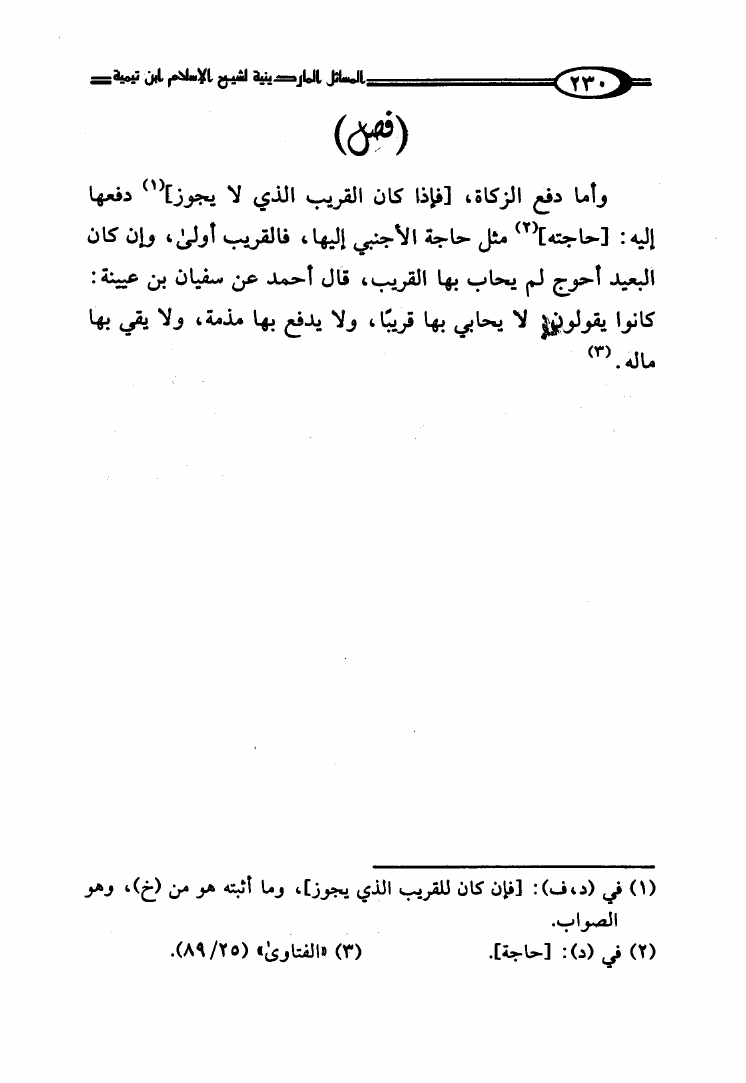 ٢٣٠ المسائل الماردينية لشيخ الإسلام ابن تيمية

(فصل)

وأما دفع الزكاة، [فإذا كان القريب الذي لا يجوز]$^{(١)}$ دفعها إليه: [حاجته]$^{(٢)}$ مثل حاجة الأجنبي إليها، فالقريب أولىٰ، وإن كان البعيد أحوج لم يحاب بها القريب، قال أحمد عن سفيان بن عيينة: كانوا يقولون: لا يحابي بها قريبًا، ولا يدفع بها مذمة، ولا يقي بها ماله.$^{(٣)}$

(١) في (د،ف): [فإن كان للقريب الذي يجوز]، وما أثبته هو من (خ)، وهو الصواب.
(٢) في (د): [حاجة].
(٣) «الفتاوىٰ» (٢٥/ ٨٩).